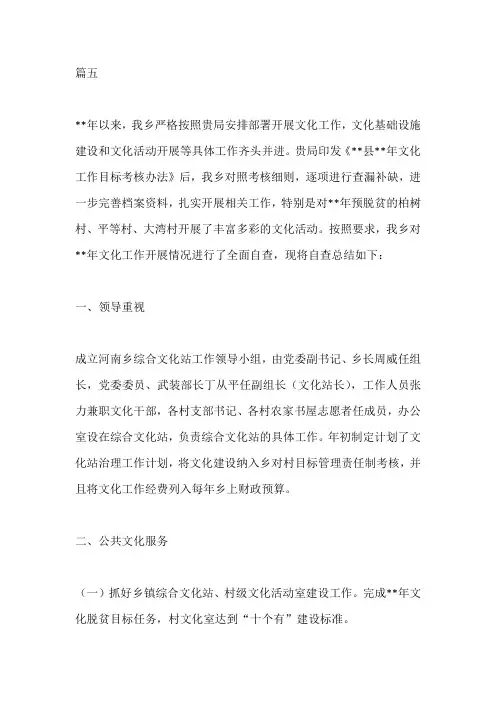 篇五

**年以来，我乡严格按照贵局安排部署开展文化工作，文化基础设施建设和文化活动开展等具体工作齐头并进。贵局印发《**县**年文化工作目标考核办法》后，我乡对照考核细则，逐项进行查漏补缺，进一步完善档案资料，扎实开展相关工作，特别是对**年预脱贫的柏树村、平等村、大湾村开展了丰富多彩的文化活动。按照要求，我乡对**年文化工作开展情况进行了全面自查，现将自查总结如下：

一、领导重视

成立河南乡综合文化站工作领导小组，由党委副书记、乡长周威任组长，党委委员、武装部长丁从平任副组长（文化站长），工作人员张力兼职文化干部，各村支部书记、各村农家书屋志愿者任成员，办公室设在综合文化站，负责综合文化站的具体工作。年初制定计划了文化站治理工作计划，将文化建设纳入乡对村目标管理责任制考核，并且将文化工作经费列入每年乡上财政预算。

二、公共文化服务

（一）抓好乡镇综合文化站、村级文化活动室建设工作。完成**年文化脱贫目标任务，村文化室达到“十个有”建设标准。